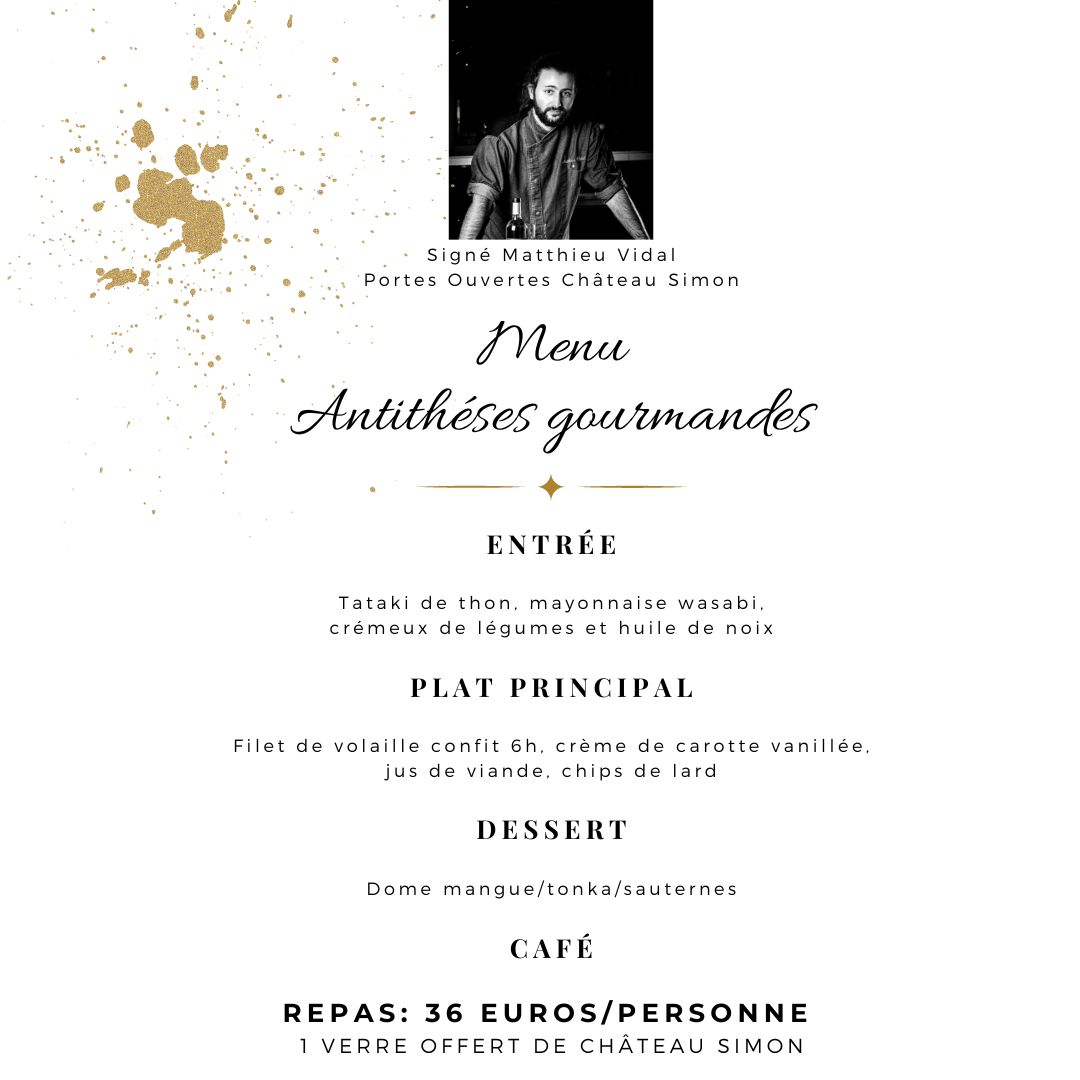 Signé Matthieu Vidal
Portes Ouvertes Château Simon

Menu
Antithéses gourmandes

ENTRÉE

Tataki de thon, mayonnaise wasabi, crémeux de légumes et huile de noix

PLAT PRINCIPAL

Filet de volaille confit 6h, crème de carotte vanillée, jus de viande, chips de lard

DESSERT

Dome mangue/tonka/sauternes

CAFÉ

REPAS: 36 EUROS/PERSONNE
1 VERRE OFFERT DE CHÂTEAU SIMON